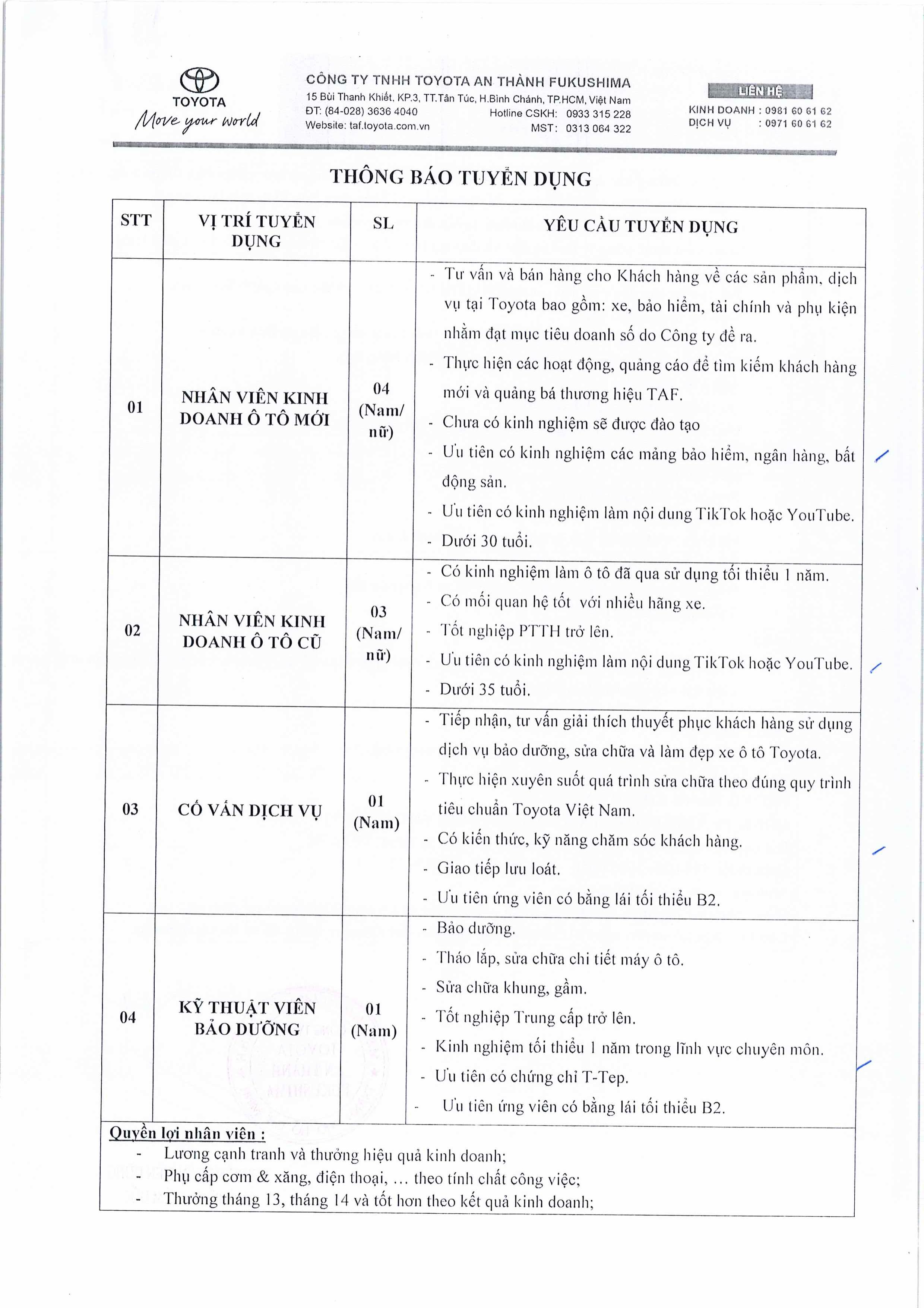 TOYOTA
Move your world

CÔNG TY TNHH TOYOTA AN THÀNH FUKUSHIMA
15 Bùi Thanh Khiết, KP.3, TT.Tân Túc, H.Bình Chánh, TP.HCM, Việt Nam
ĐT: (84-028) 3636 4040 Hotline CSKH: 0933 315 228
Website: taf.toyota.com.vn MST: 0313 064 322

LIÊN HỆ
KINH DOANH : 0981 60 61 62
DỊCH VỤ : 0971 60 61 62

THÔNG BÁO TUYỂN DỤNG

| STT | VỊ TRÍ TUYỂN DỤNG | SL | YÊU CẦU TUYỂN DỤNG |
|---|---|---|---|
| 01 | NHÂN VIÊN KINH DOANH Ô TÔ MỚI | 04 (Nam/ nữ) | - Tư vấn và bán hàng cho Khách hàng về các sản phẩm, dịch vụ tại Toyota bao gồm: xe, bảo hiểm, tài chính và phụ kiện nhằm đạt mục tiêu doanh số do Công ty đề ra. - Thực hiện các hoạt động, quảng cáo để tìm kiếm khách hàng mới và quảng bá thương hiệu TAF. - Chưa có kinh nghiệm sẽ được đào tạo - Ưu tiên có kinh nghiệm các mảng bảo hiểm, ngân hàng, bất động sản. - Ưu tiên có kinh nghiệm làm nội dung TikTok hoặc YouTube. - Dưới 30 tuổi. |
| 02 | NHÂN VIÊN KINH DOANH Ô TÔ CŨ | 03 (Nam/ nữ) | - Có kinh nghiệm làm ô tô đã qua sử dụng tối thiểu 1 năm. - Có mối quan hệ tốt với nhiều hãng xe. - Tốt nghiệp PTTH trở lên. - Ưu tiên có kinh nghiệm làm nội dung TikTok hoặc YouTube. - Dưới 35 tuổi. |
| 03 | CỐ VẤN DỊCH VỤ | 01 (Nam) | - Tiếp nhận, tư vấn giải thích thuyết phục khách hàng sử dụng dịch vụ bảo dưỡng, sửa chữa và làm đẹp xe ô tô Toyota. - Thực hiện xuyên suốt quá trình sửa chữa theo đúng quy trình tiêu chuẩn Toyota Việt Nam. - Có kiến thức, kỹ năng chăm sóc khách hàng. - Giao tiếp lưu loát. - Ưu tiên ứng viên có bằng lái tối thiểu B2. |
| 04 | KỸ THUẬT VIÊN BẢO DƯỠNG | 01 (Nam) | - Bảo dưỡng. - Tháo lắp, sửa chữa chi tiết máy ô tô. - Sửa chữa khung, gầm. - Tốt nghiệp Trung cấp trở lên. - Kinh nghiệm tối thiểu 1 năm trong lĩnh vực chuyên môn. - Ưu tiên có chứng chỉ T-Tep. - Ưu tiên ứng viên có bằng lái tối thiểu B2. |

Quyền lợi nhân viên :
- Lương cạnh tranh và thưởng hiệu quả kinh doanh;
- Phụ cấp cơm & xăng, điện thoại, … theo tính chất công việc;
- Thưởng tháng 13, tháng 14 và tốt hơn theo kết quả kinh doanh;